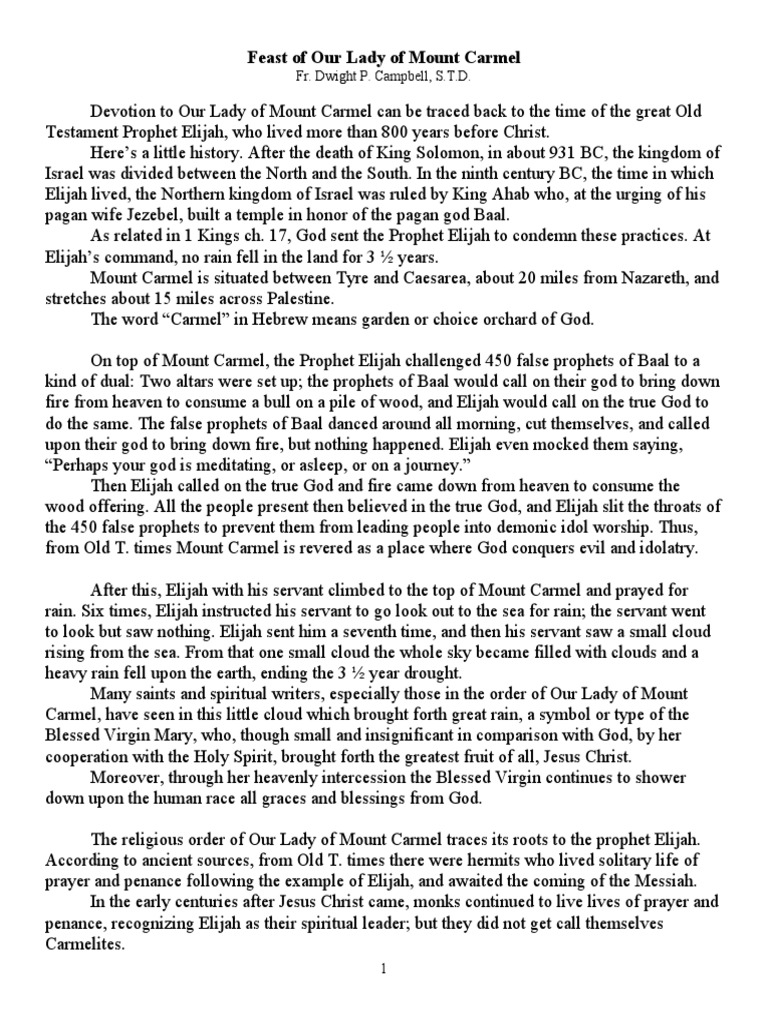 Feast of Our Lady of Mount Carmel
Fr. Dwight P. Campbell, S.T.D.

Devotion to Our Lady of Mount Carmel can be traced back to the time of the great Old Testament Prophet Elijah, who lived more than 800 years before Christ.

Here's a little history. After the death of King Solomon, in about 931 BC, the kingdom of Israel was divided between the North and the South. In the ninth century BC, the time in which Elijah lived, the Northern kingdom of Israel was ruled by King Ahab who, at the urging of his pagan wife Jezebel, built a temple in honor of the pagan god Baal.

As related in 1 Kings ch. 17, God sent the Prophet Elijah to condemn these practices. At Elijah's command, no rain fell in the land for 3 ½ years.

Mount Carmel is situated between Tyre and Caesarea, about 20 miles from Nazareth, and stretches about 15 miles across Palestine.

The word "Carmel" in Hebrew means garden or choice orchard of God.

On top of Mount Carmel, the Prophet Elijah challenged 450 false prophets of Baal to a kind of dual: Two altars were set up; the prophets of Baal would call on their god to bring down fire from heaven to consume a bull on a pile of wood, and Elijah would call on the true God to do the same. The false prophets of Baal danced around all morning, cut themselves, and called upon their god to bring down fire, but nothing happened. Elijah even mocked them saying, "Perhaps your god is meditating, or asleep, or on a journey."

Then Elijah called on the true God and fire came down from heaven to consume the wood offering. All the people present then believed in the true God, and Elijah slit the throats of the 450 false prophets to prevent them from leading people into demonic idol worship. Thus, from Old T. times Mount Carmel is revered as a place where God conquers evil and idolatry.

After this, Elijah with his servant climbed to the top of Mount Carmel and prayed for rain. Six times, Elijah instructed his servant to go look out to the sea for rain; the servant went to look but saw nothing. Elijah sent him a seventh time, and then his servant saw a small cloud rising from the sea. From that one small cloud the whole sky became filled with clouds and a heavy rain fell upon the earth, ending the 3 ½ year drought.

Many saints and spiritual writers, especially those in the order of Our Lady of Mount Carmel, have seen in this little cloud which brought forth great rain, a symbol or type of the Blessed Virgin Mary, who, though small and insignificant in comparison with God, by her cooperation with the Holy Spirit, brought forth the greatest fruit of all, Jesus Christ.

Moreover, through her heavenly intercession the Blessed Virgin continues to shower down upon the human race all graces and blessings from God.

The religious order of Our Lady of Mount Carmel traces its roots to the prophet Elijah. According to ancient sources, from Old T. times there were hermits who lived solitary life of prayer and penance following the example of Elijah, and awaited the coming of the Messiah.

In the early centuries after Jesus Christ came, monks continued to live lives of prayer and penance, recognizing Elijah as their spiritual leader; but they did not get call themselves Carmelites.

1